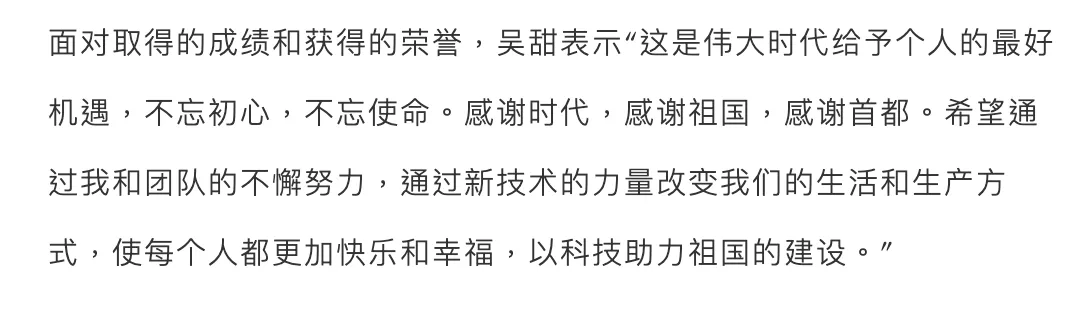 面对取得的成绩和获得的荣誉，吴甜表示“这是伟大时代给予个人的最好机遇，不忘初心，不忘使命。感谢时代，感谢祖国，感谢首都。希望通过我和团队的不懈努力，通过新技术的力量改变我们的生活和生产方式，使每个人都更加快乐和幸福，以科技助力祖国的建设。”